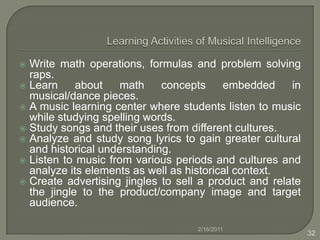 Learning Activities of Musical Intelligence

Write math operations, formulas and problem solving raps.
Learn about math concepts embedded in musical/dance pieces.
A music learning center where students listen to music while studying spelling words.
Study songs and their uses from different cultures.
Analyze and study song lyrics to gain greater cultural and historical understanding.
Listen to music from various periods and cultures and analyze its elements as well as historical context.
Create advertising jingles to sell a product and relate the jingle to the product/company image and target audience.

2/16/2011

32